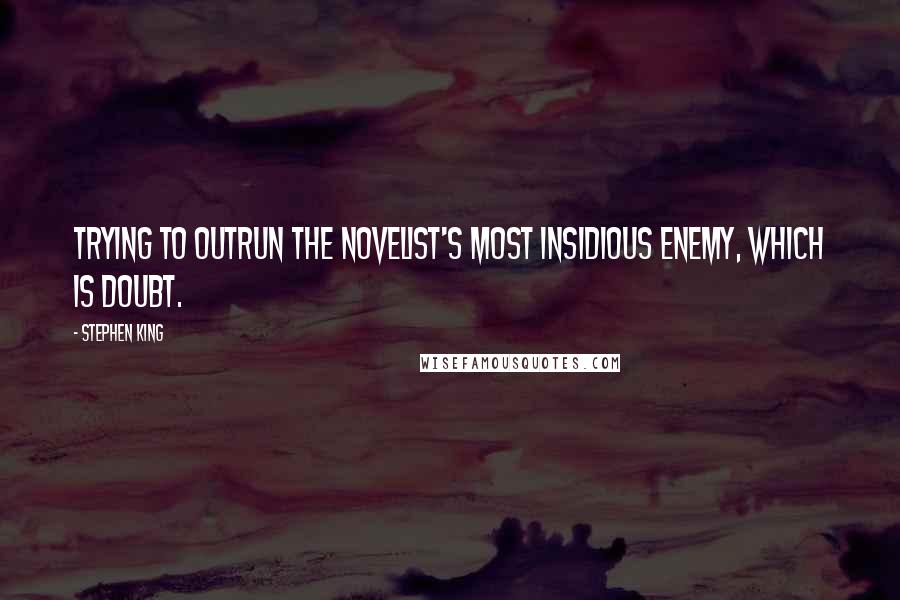 TRYING TO OUTRUN THE NOVELIST'S MOST INSIDIOUS ENEMY, WHICH IS DOUBT.

- STEPHEN KING

WISEFAMOUSQUOTES.COM